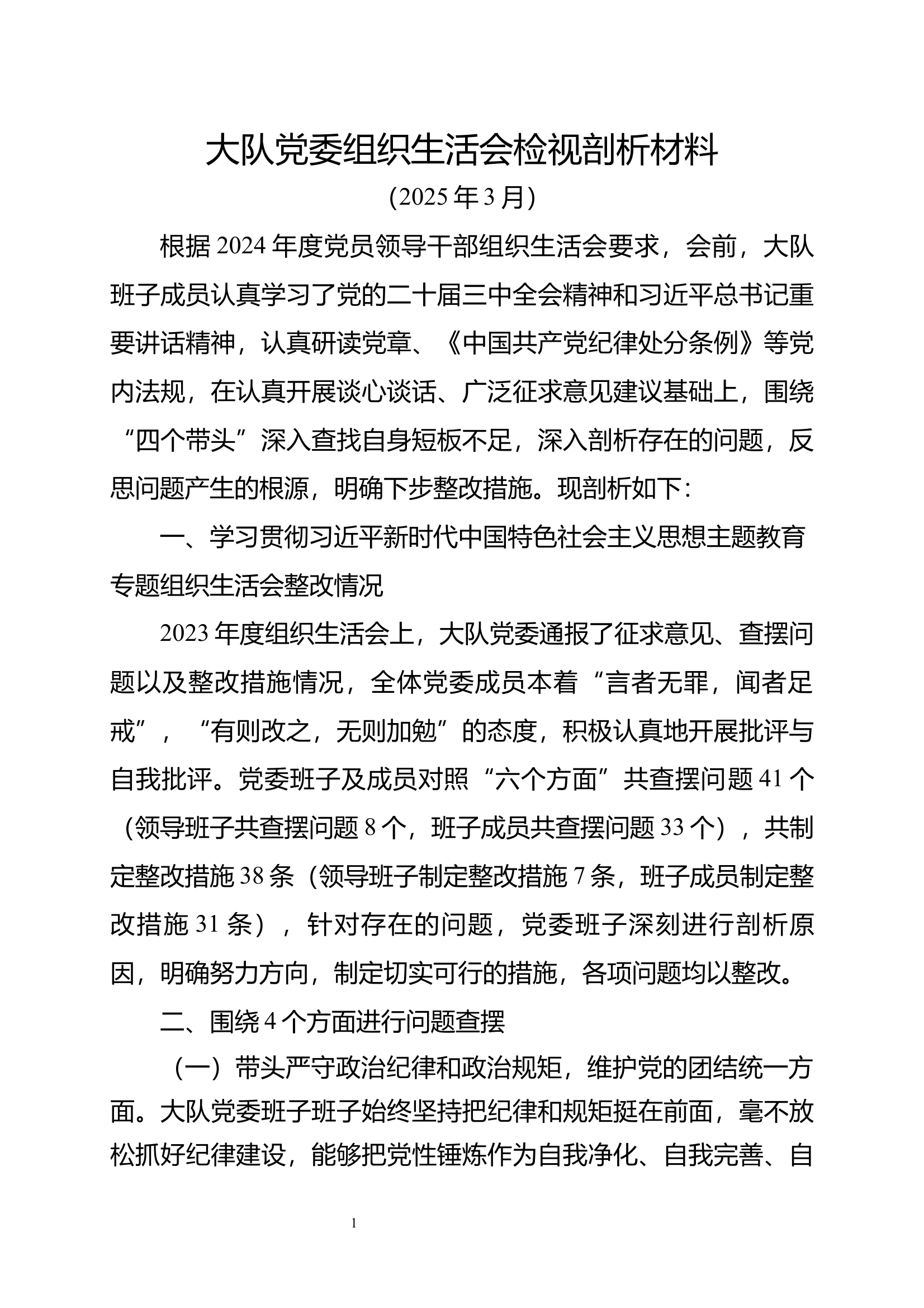 大队党委组织生活会检视剖析材料

(2025年3月)

根据2024年度党员领导干部组织生活会要求，会前，大队班子成员认真学习了党的二十届三中全会精神和习近平总书记重要讲话精神，认真研读党章、《中国共产党纪律处分条例》等党内法规，在认真开展谈心谈话、广泛征求意见建议基础上，围绕“四个带头”深入查找自身短板不足，深入剖析存在的问题，反思问题产生的根源，明确下步整改措施。现剖析如下：

一、学习贯彻习近平新时代中国特色社会主义思想主题教育专题组织生活会整改情况

2023年度组织生活会上，大队党委通报了征求意见、查摆问题以及整改措施情况，全体党委成员本着“言者无罪，闻者足戒”，“有则改之，无则加勉”的态度，积极认真地开展批评与自我批评。党委班子及成员对照“六个方面”共查摆问题41个（领导班子共查摆问题8个，班子成员共查摆问题33个），共制定整改措施38条（领导班子制定整改措施7条，班子成员制定整改措施31条），针对存在的问题，党委班子深刻进行剖析原因，明确努力方向，制定切实可行的措施，各项问题均以整改。

二、围绕4个方面进行问题查摆

（一）带头严守政治纪律和政治规矩，维护党的团结统一方面。大队党委班子班子始终坚持把纪律和规矩挺在前面，毫不放松抓好纪律建设，能够把党性锤炼作为自我净化、自我完善、自

1